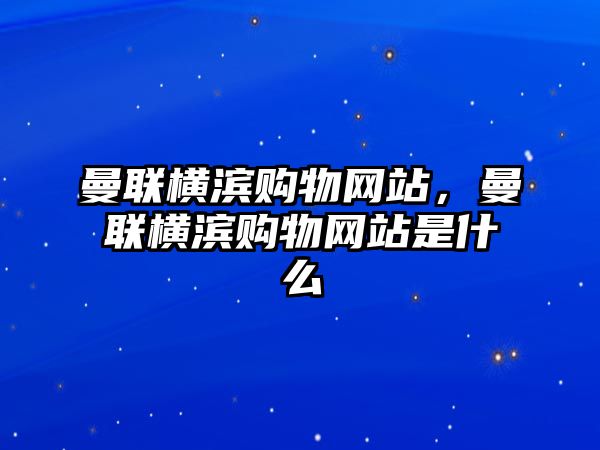 曼联横滨购物网站，曼联横滨购物网站是什么